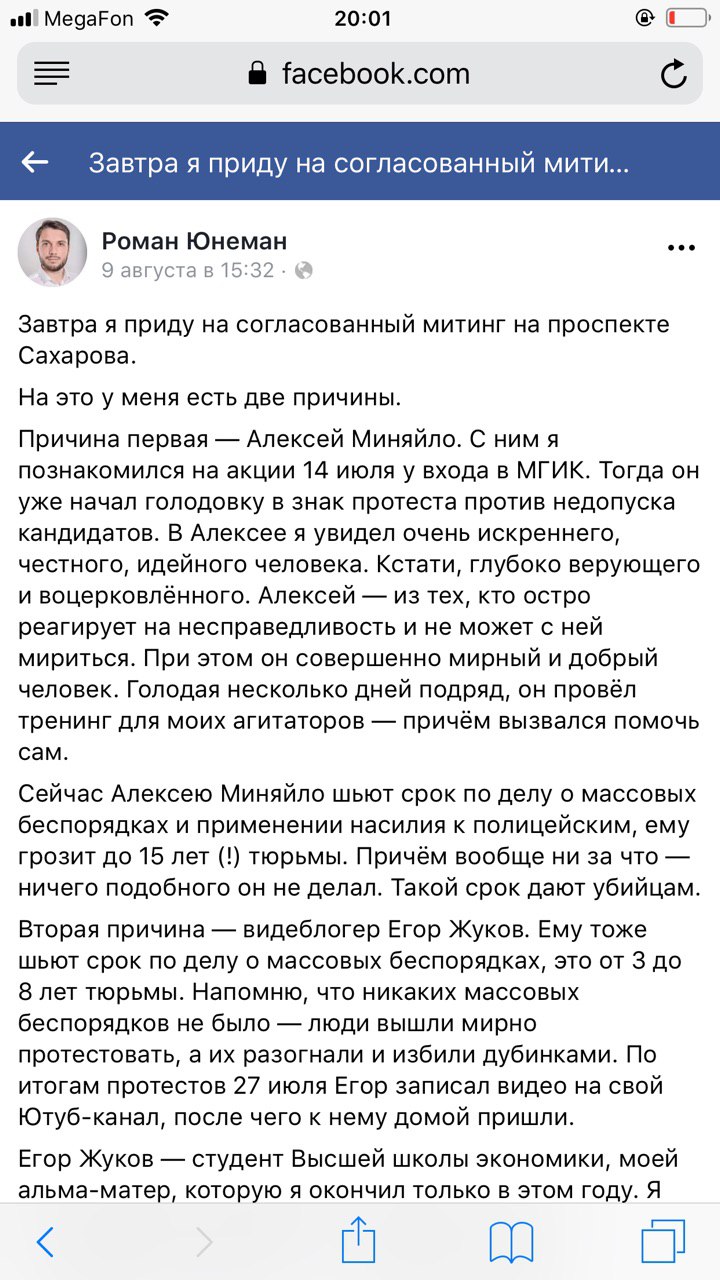 MegaFon 20:01

facebook.com

Завтра я приду на согласованный мити...

Роман Юнеман
9 августа в 15:32 ·

Завтра я приду на согласованный митинг на проспекте Сахарова.

На это у меня есть две причины.

Причина первая — Алексей Миняйло. С ним я познакомился на акции 14 июля у входа в МГИК. Тогда он уже начал голодовку в знак протеста против недопуска кандидатов. В Алексее я увидел очень искреннего, честного, идейного человека. Кстати, глубоко верующего и воцерковлённого. Алексей — из тех, кто остро реагирует на несправедливость и не может с ней мириться. При этом он совершенно мирный и добрый человек. Голодая несколько дней подряд, он провёл тренинг для моих агитаторов — причём вызвался помочь сам.

Сейчас Алексею Миняйло шьют срок по делу о массовых беспорядках и применении насилия к полицейским, ему грозит до 15 лет (!) тюрьмы. Причём вообще ни за что — ничего подобного он не делал. Такой срок дают убийцам.

Вторая причина — видеблогер Егор Жуков. Ему тоже шьют срок по делу о массовых беспорядках, это от 3 до 8 лет тюрьмы. Напомню, что никаких массовых беспорядков не было — люди вышли мирно протестовать, а их разогнали и избили дубинками. По итогам протестов 27 июля Егор записал видео на свой Ютуб-канал, после чего к нему домой пришли.

Егор Жуков — студент Высшей школы экономики, моей альма-матер, которую я окончил только в этом году. Я